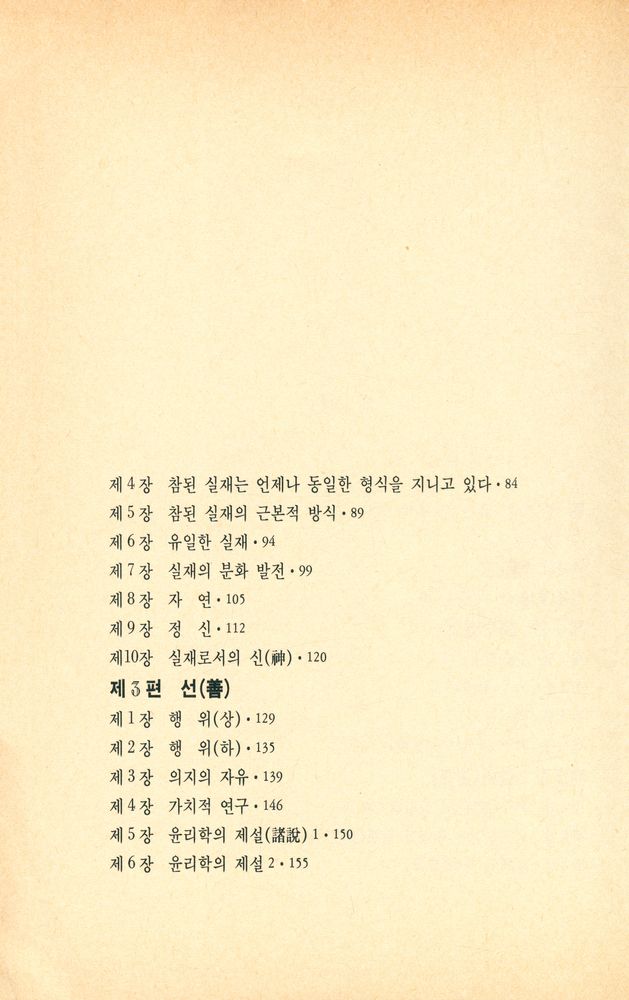 제4장 참된 실재는 언제나 동일한 형식을 지니고 있다 • 84
제5장 참된 실재의 근본적 방식 • 89
제6장 유일한 실재 • 94
제7장 실재의 분화 발전 • 99
제8장 자 연 • 105
제9장 정 신 • 112
제10장 실재로서의 신(神) • 120

제3편 선(善)
제1장 행 위(상) • 129
제2장 행 위(하) • 135
제3장 의지의 자유 • 139
제4장 가치적 연구 • 146
제5장 윤리학의 제설(諸說) 1 • 150
제6장 윤리학의 제설 2 • 155